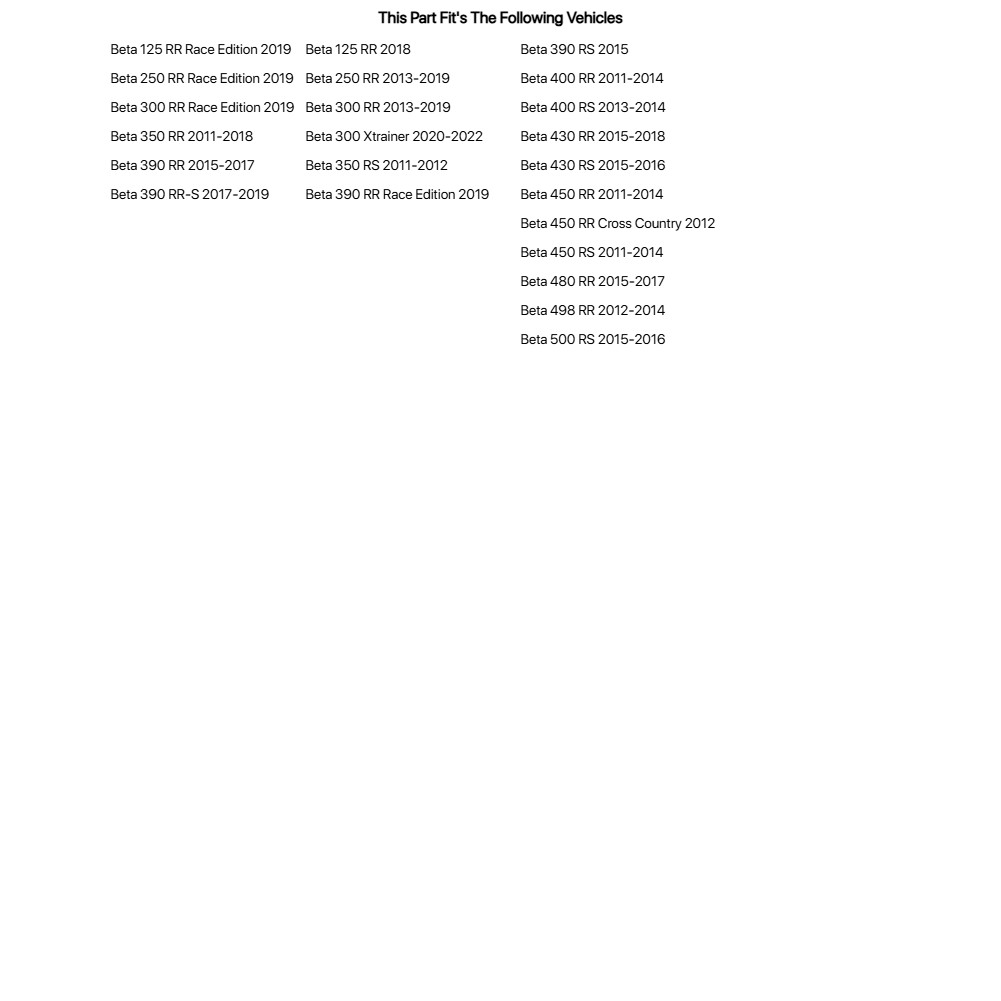 This Part Fit's The Following Vehicles

Beta 125 RR Race Edition 2019
Beta 250 RR Race Edition 2019
Beta 300 RR Race Edition 2019
Beta 350 RR 2011-2018
Beta 390 RR 2015-2017
Beta 390 RR-S 2017-2019

Beta 125 RR 2018
Beta 250 RR 2013-2019
Beta 300 RR 2013-2019
Beta 300 Xtrainer 2020-2022
Beta 350 RS 2011-2012
Beta 390 RR Race Edition 2019

Beta 390 RS 2015
Beta 400 RR 2011-2014
Beta 400 RS 2013-2014
Beta 430 RR 2015-2018
Beta 430 RS 2015-2016
Beta 450 RR 2011-2014
Beta 450 RR Cross Country 2012
Beta 450 RS 2011-2014
Beta 480 RR 2015-2017
Beta 498 RR 2012-2014
Beta 500 RS 2015-2016